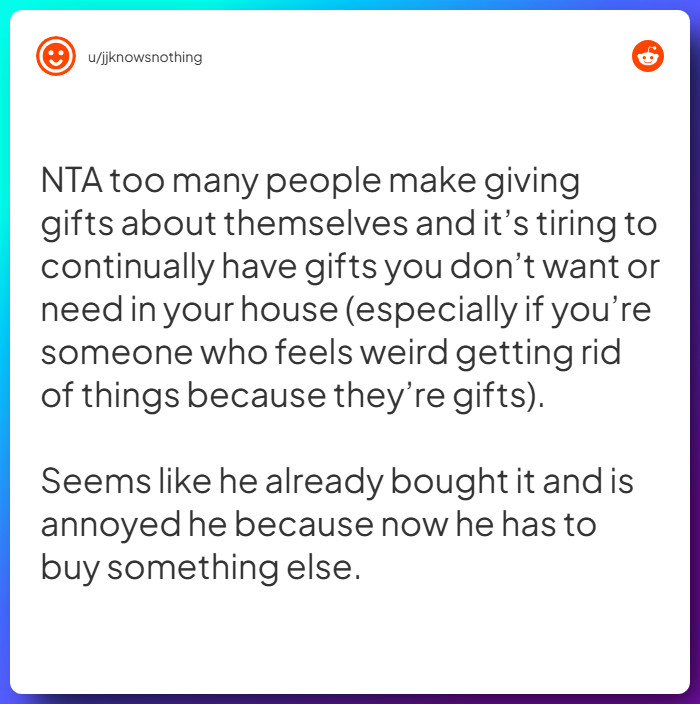 u/jjknowsnothing

NTA too many people make giving gifts about themselves and it's tiring to continually have gifts you don't want or need in your house (especially if you're someone who feels weird getting rid of things because they're gifts).

Seems like he already bought it and is annoyed he because now he has to buy something else.